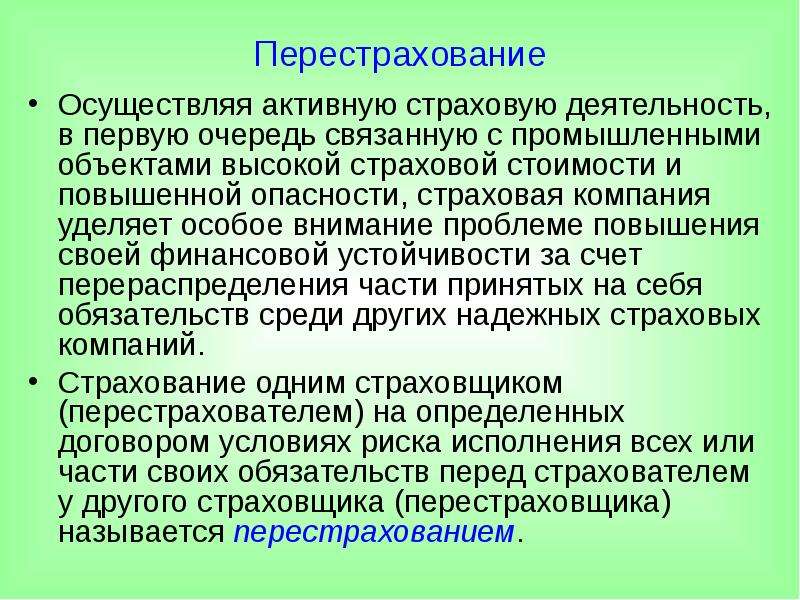 Перестрахование

• Осуществляя активную страховую деятельность, в первую очередь связанную с промышленными объектами высокой страховой стоимости и повышенной опасности, страховая компания уделяет особое внимание проблеме повышения своей финансовой устойчивости за счет перераспределения части принятых на себя обязательств среди других надежных страховых компаний.

• Страхование одним страховщиком (перестрахователем) на определенных договором условиях риска исполнения всех или части своих обязательств перед страхователем у другого страховщика (перестраховщика) называется перестрахованием.